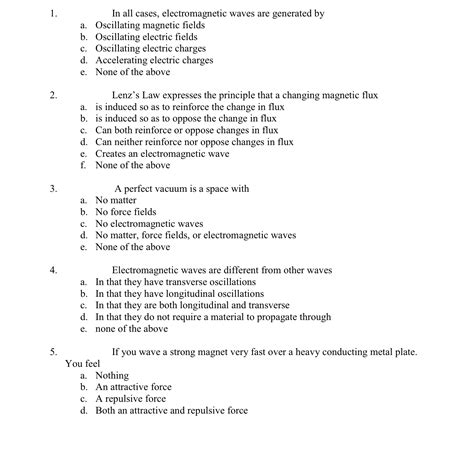 1. In all cases, electromagnetic waves are generated by
a. Oscillating magnetic fields
b. Oscillating electric fields
c. Oscillating electric charges
d. Accelerating electric charges
e. None of the above

2. Lenz's Law expresses the principle that a changing magnetic flux
a. is induced so as to reinforce the change in flux
b. is induced so as to oppose the change in flux
c. Can both reinforce or oppose changes in flux
d. Can neither reinforce nor oppose changes in flux
e. Creates an electromagnetic wave
f. None of the above

3. A perfect vacuum is a space with
a. No matter
b. No force fields
c. No electromagnetic waves
d. No matter, force fields, or electromagnetic waves
e. None of the above

4. Electromagnetic waves are different from other waves
a. In that they have transverse oscillations
b. In that they have longitudinal oscillations
c. In that they are both longitudinal and transverse
d. In that they do not require a material to propagate through
e. none of the above

5. If you wave a strong magnet very fast over a heavy conducting metal plate. You feel
a. Nothing
b. An attractive force
c. A repulsive force
d. Both an attractive and repulsive force